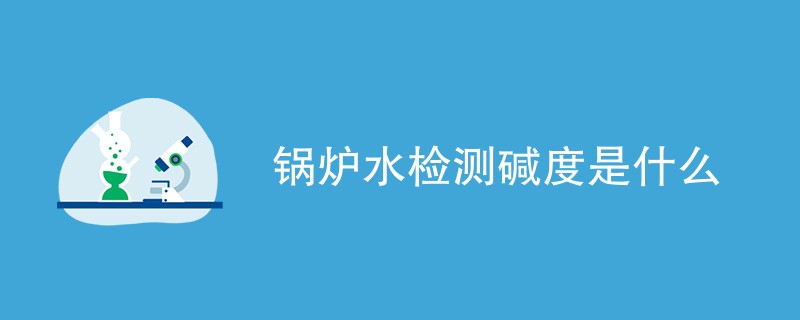 锅炉水检测碱度是什么